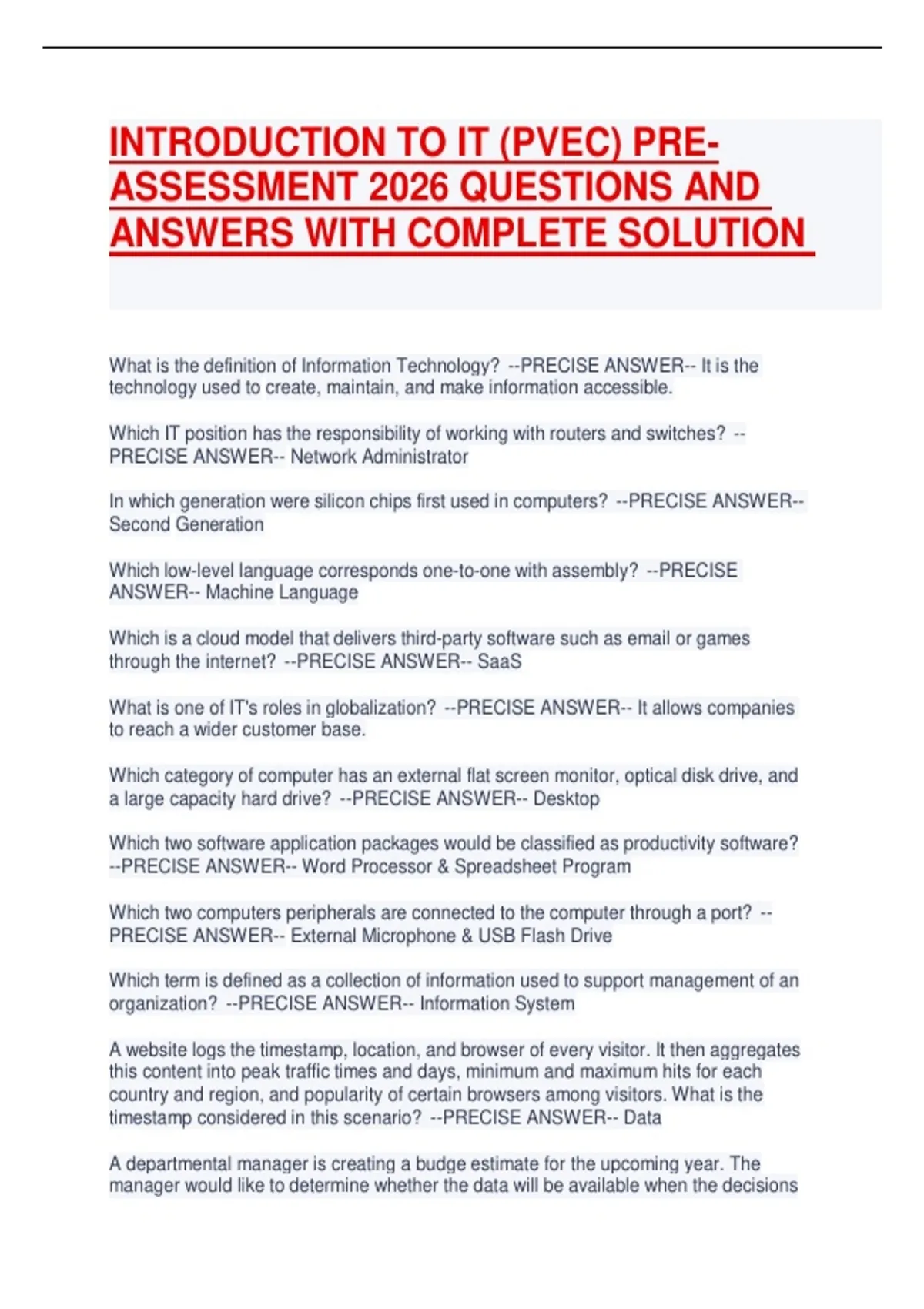 INTRODUCTION TO IT (PVEC) PRE-ASSESSMENT 2026 QUESTIONS AND ANSWERS WITH COMPLETE SOLUTION

What is the definition of Information Technology? --PRECISE ANSWER-- It is the technology used to create, maintain, and make information accessible.

Which IT position has the responsibility of working with routers and switches? --PRECISE ANSWER-- Network Administrator

In which generation were silicon chips first used in computers? --PRECISE ANSWER-- Second Generation

Which low-level language corresponds one-to-one with assembly? --PRECISE ANSWER-- Machine Language

Which is a cloud model that delivers third-party software such as email or games through the internet? --PRECISE ANSWER-- SaaS

What is one of IT's roles in globalization? --PRECISE ANSWER-- It allows companies to reach a wider customer base.

Which category of computer has an external flat screen monitor, optical disk drive, and a large capacity hard drive? --PRECISE ANSWER-- Desktop

Which two software application packages would be classified as productivity software? --PRECISE ANSWER-- Word Processor & Spreadsheet Program

Which two computers peripherals are connected to the computer through a port? --PRECISE ANSWER-- External Microphone & USB Flash Drive

Which term is defined as a collection of information used to support management of an organization? --PRECISE ANSWER-- Information System

A website logs the timestamp, location, and browser of every visitor. It then aggregates this content into peak traffic times and days, minimum and maximum hits for each country and region, and popularity of certain browsers among visitors. What is the timestamp considered in this scenario? --PRECISE ANSWER-- Data

A departmental manager is creating a budge estimate for the upcoming year. The manager would like to determine whether the data will be available when the decisions